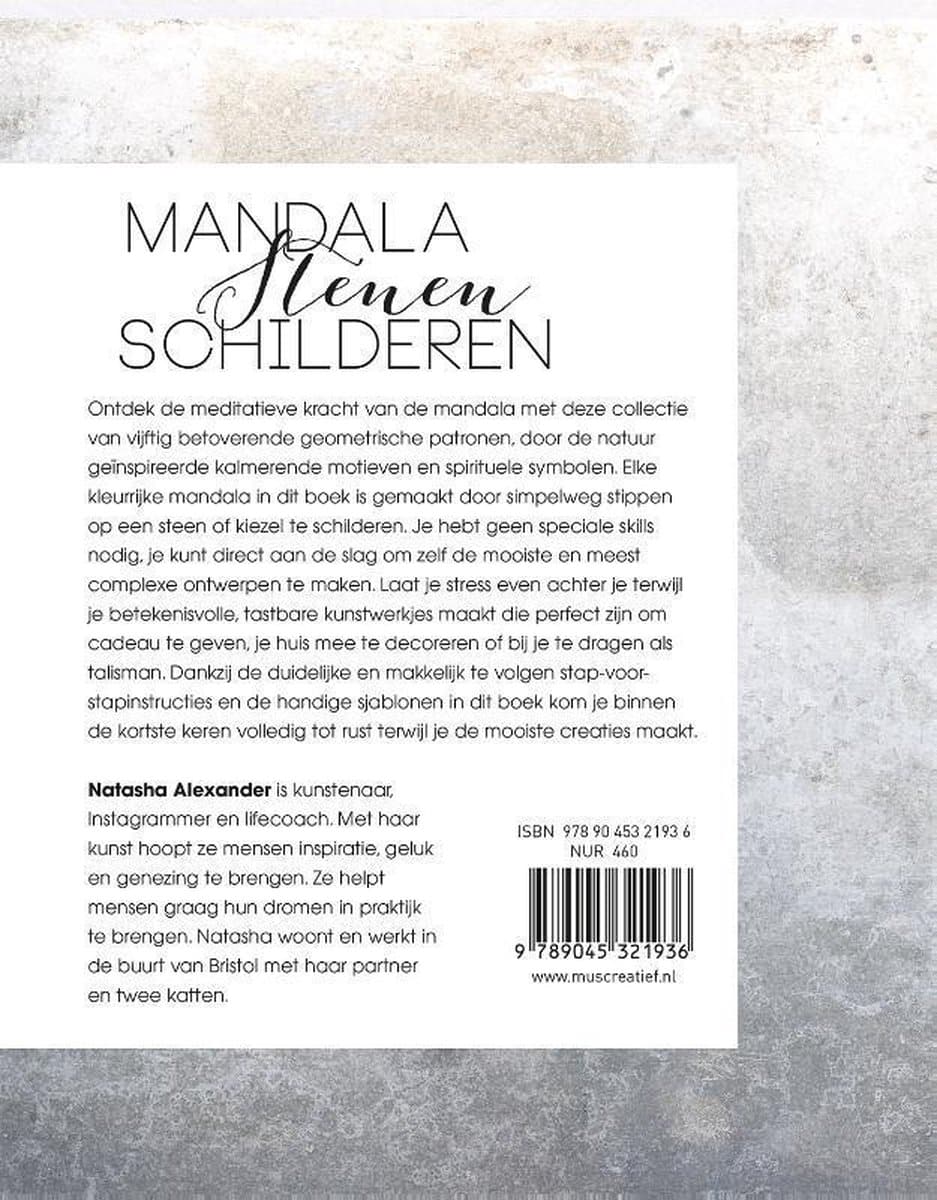 MANDALA
Stenen
SCHILDEREN

Ontdek de meditatieve kracht van de mandala met deze collectie van vijftig betoverende geometrische patronen, door de natuur geïnspireerde kalmerende motieven en spirituele symbolen. Elke kleurrijke mandala in dit boek is gemaakt door simpelweg stippen op een steen of kiezel te schilderen. Je hebt geen speciale skills nodig, je kunt direct aan de slag om zelf de mooiste en meest complexe ontwerpen te maken. Laat je stress even achter je terwijl je betekenisvolle, tastbare kunstwerkjes maakt die perfect zijn om cadeau te geven, je huis mee te decoreren of bij je te dragen als talisman. Dankzij de duidelijke en makkelijk te volgen stap-voor-stapinstructies en de handige sjablonen in dit boek kom je binnen de kortste keren volledig tot rust terwijl je de mooiste creaties maakt.

Natasha Alexander is kunstenaar, Instagrammer en lifecoach. Met haar kunst hoopt ze mensen inspiratie, geluk en genezing te brengen. Ze helpt mensen graag hun dromen in praktijk te brengen. Natasha woont en werkt in de buurt van Bristol met haar partner en twee katten.

ISBN 978 90 453 2193 6
NUR 460
9 789045 321936
www.muscreatief.nl